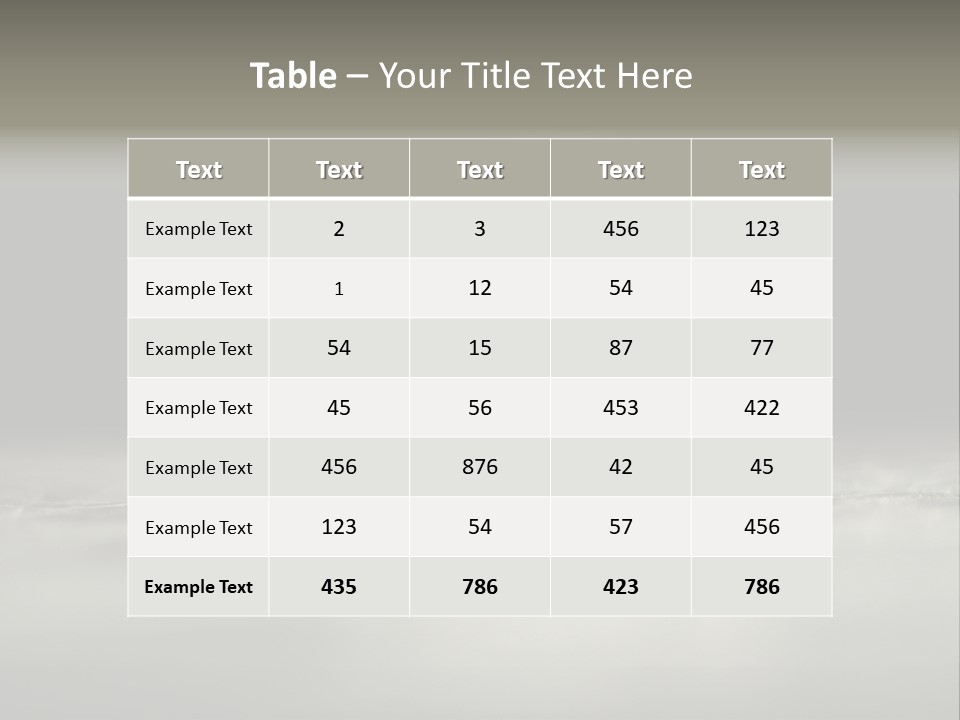 Table – Your Title Text Here

| Text | Text | Text | Text | Text |
|---|---|---|---|---|
| Example Text | 2 | 3 | 456 | 123 |
| Example Text | 1 | 12 | 54 | 45 |
| Example Text | 54 | 15 | 87 | 77 |
| Example Text | 45 | 56 | 453 | 422 |
| Example Text | 456 | 876 | 42 | 45 |
| Example Text | 123 | 54 | 57 | 456 |
| Example Text | 435 | 786 | 423 | 786 |